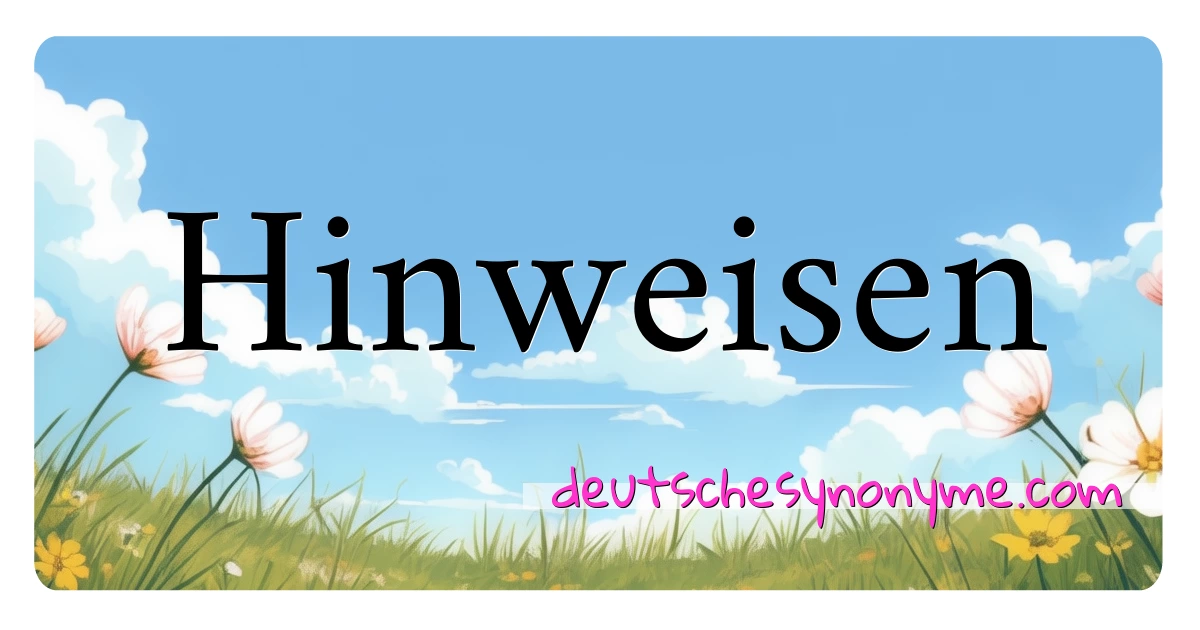 Hinweisen

deutschesynonyme.com